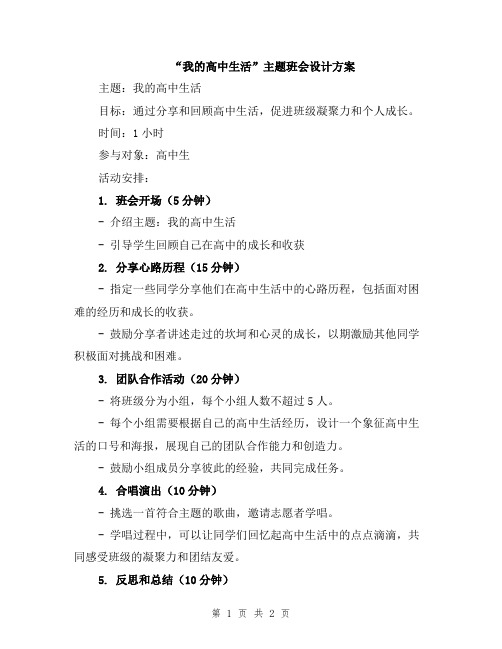 “我的高中生活”主题班会设计方案

主题：我的高中生活

目标：通过分享和回顾高中生活，促进班级凝聚力和个人成长。

时间：1 小时

参与对象：高中生

活动安排：

1. 班会开场（5 分钟）

- 介绍主题：我的高中生活

- 引导学生回顾自己在高中的成长和收获

2. 分享心路历程（15 分钟）

- 指定一些同学分享他们在高中生活中的心路历程，包括面对困难的经历和成长的收获。

- 鼓励分享者讲述走过的坎坷和心灵的成长，以期激励其他同学积极面对挑战和困难。

3. 团队合作活动（20 分钟）

- 将班级分为小组，每个小组人数不超过 5 人。

- 每个小组需要根据自己的高中生活经历，设计一个象征高中生活的口号和海报，展现自己的团队合作能力和创造力。

- 鼓励小组成员分享彼此的经验，共同完成任务。

4. 合唱演出（10 分钟）

- 挑选一首符合主题的歌曲，邀请志愿者学唱。

- 学唱过程中，可以让同学们回忆起高中生活中的点点滴滴，共同感受班级的凝聚力和团结友爱。

5. 反思和总结（10 分钟）

第 1 页 共 2 页